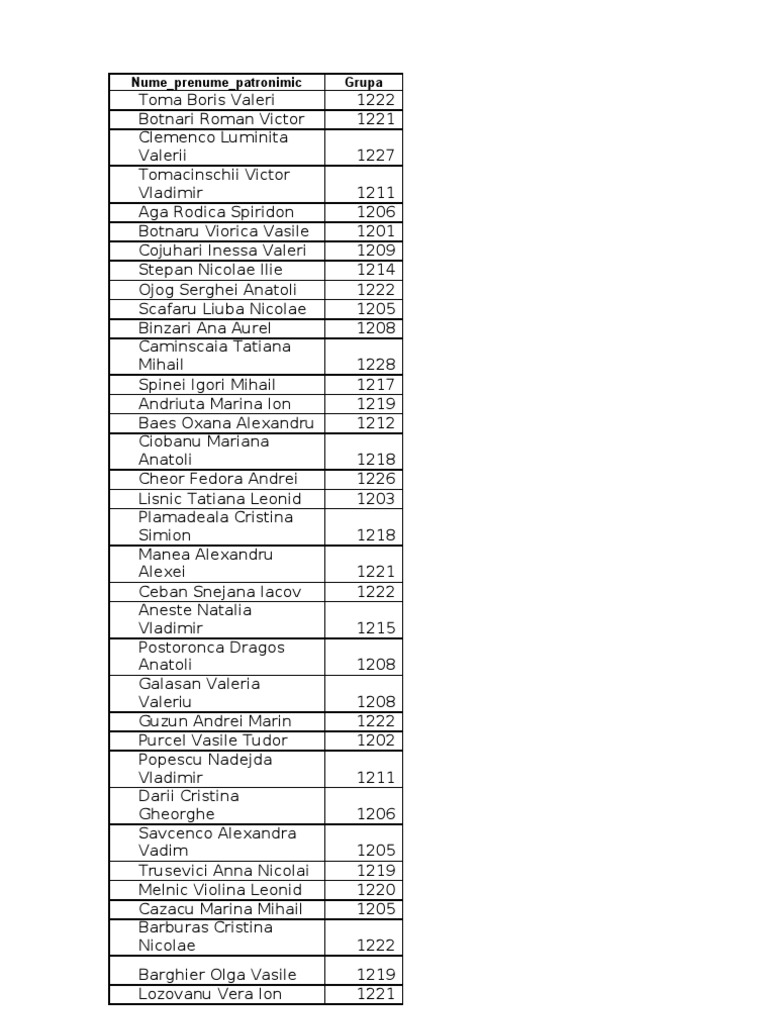 | Nume_prenume_patronimic | Grupa |
|---|---|
| Toma Boris Valeri | 1222 |
| Botnari Roman Victor | 1221 |
| Clemenco Luminita Valerii | 1227 |
| Tomacinschii Victor Vladimir | 1211 |
| Aga Rodica Spiridon | 1206 |
| Botnaru Viorica Vasile | 1201 |
| Cojuhari Inessa Valeri | 1209 |
| Stepan Nicolae Ilie | 1214 |
| Ojog Serghei Anatoli | 1222 |
| Scafaru Liuba Nicolae | 1205 |
| Binzari Ana Aurel | 1208 |
| Caminscaia Tatiana Mihail | 1228 |
| Spinei Igori Mihail | 1217 |
| Andriuta Marina Ion | 1219 |
| Baes Oxana Alexandru | 1212 |
| Ciobanu Mariana Anatoli | 1218 |
| Cheor Fedora Andrei | 1226 |
| Lisnic Tatiana Leonid | 1203 |
| Plamadeala Cristina Simion | 1218 |
| Manea Alexandru Alexei | 1221 |
| Ceban Snejana Iacov | 1222 |
| Aneste Natalia Vladimir | 1215 |
| Postoronca Dragos Anatoli | 1208 |
| Galasan Valeria Valeriu | 1208 |
| Guzun Andrei Marin | 1222 |
| Purcel Vasile Tudor | 1202 |
| Popescu Nadejda Vladimir | 1211 |
| Darii Cristina Gheorghe | 1206 |
| Savcenco Alexandra Vadim | 1205 |
| Trusevici Anna Nicolai | 1219 |
| Melnic Violina Leonid | 1220 |
| Cazacu Marina Mihail | 1205 |
| Barburas Cristina Nicolae | 1222 |
| Barghier Olga Vasile | 1219 |
| Lozovanu Vera Ion | 1221 |